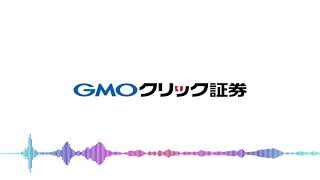 GMOクリック証券